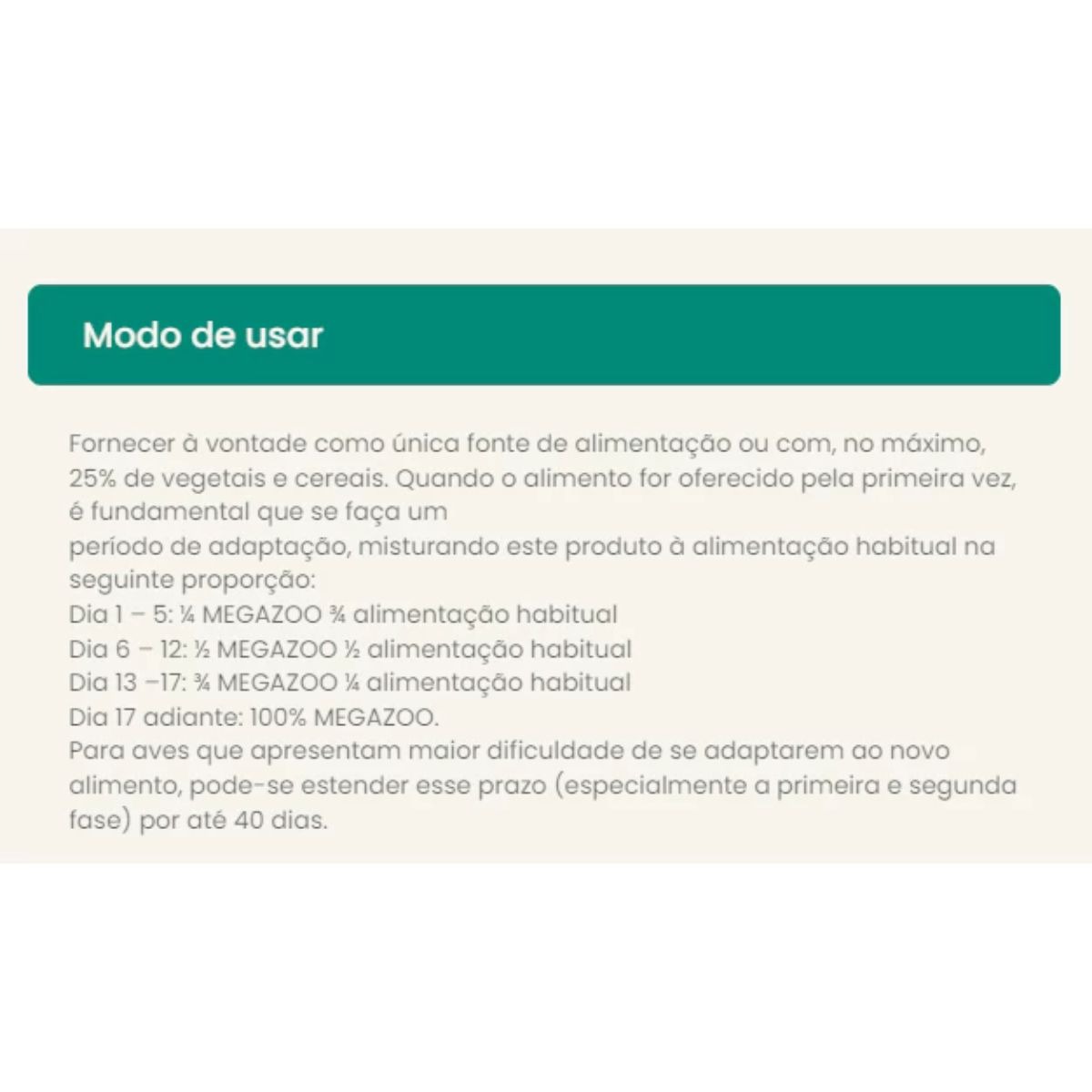 Modo de usar

Fornecer à vontade como única fonte de alimentação ou com, no máximo, 25% de vegetais e cereais. Quando o alimento for oferecido pela primeira vez, é fundamental que se faça um
período de adaptação, misturando este produto à alimentação habitual na seguinte proporção:
Dia 1 – 5: ¼ MEGAZOO ¾ alimentação habitual
Dia 6 – 12: ½ MEGAZOO ½ alimentação habitual
Dia 13 –17: ¾ MEGAZOO ¼ alimentação habitual
Dia 17 adiante: 100% MEGAZOO.
Para aves que apresentam maior dificuldade de se adaptarem ao novo alimento, pode-se estender esse prazo (especialmente a primeira e segunda fase) por até 40 dias.